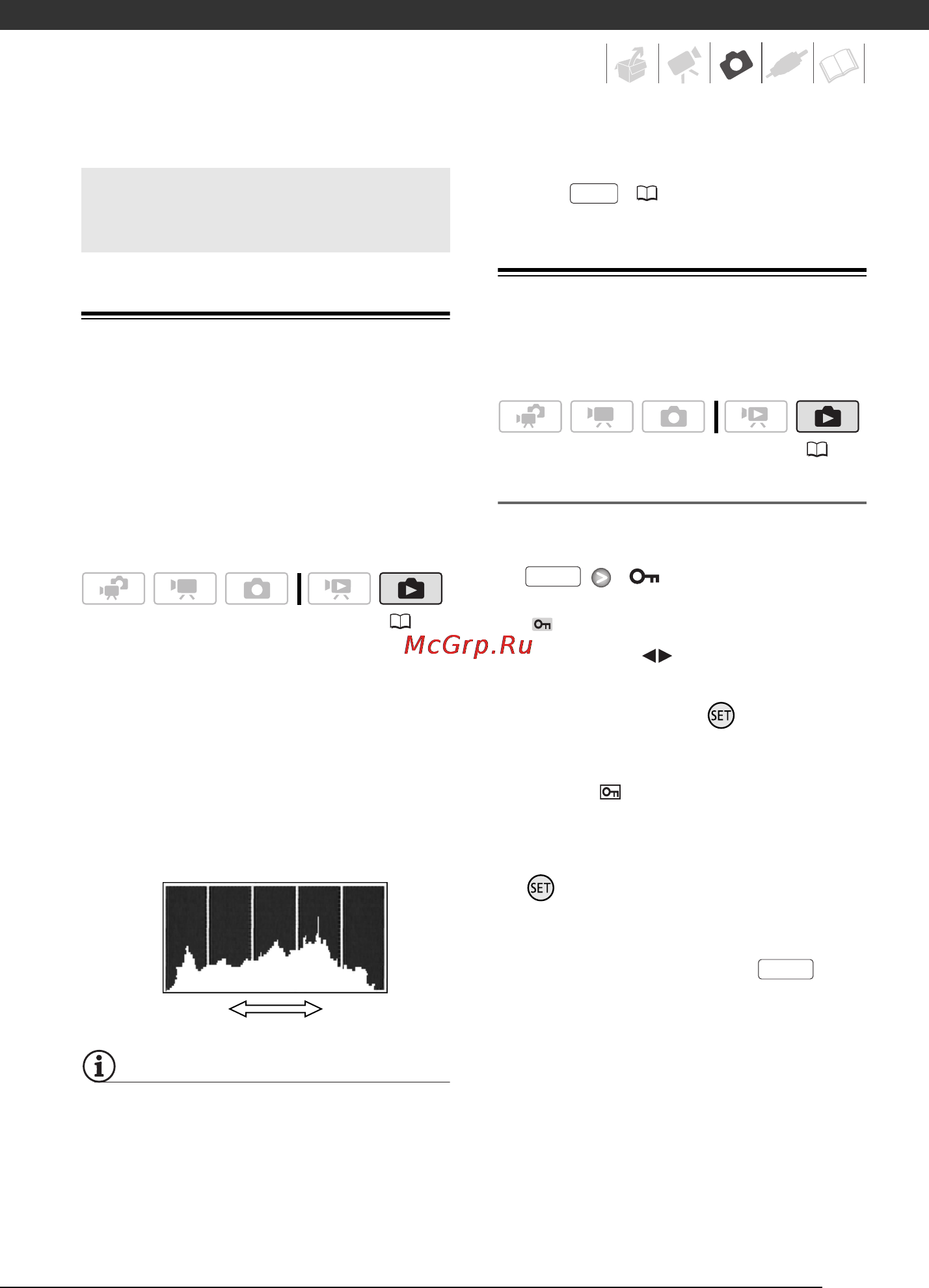 McGrp.Ru

SET

SET